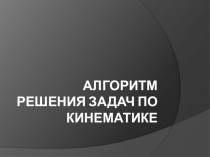 АЛГОРИТМ РЕШЕНИЯ ЗАДАЧ ПО КИНЕМАТИКЕ